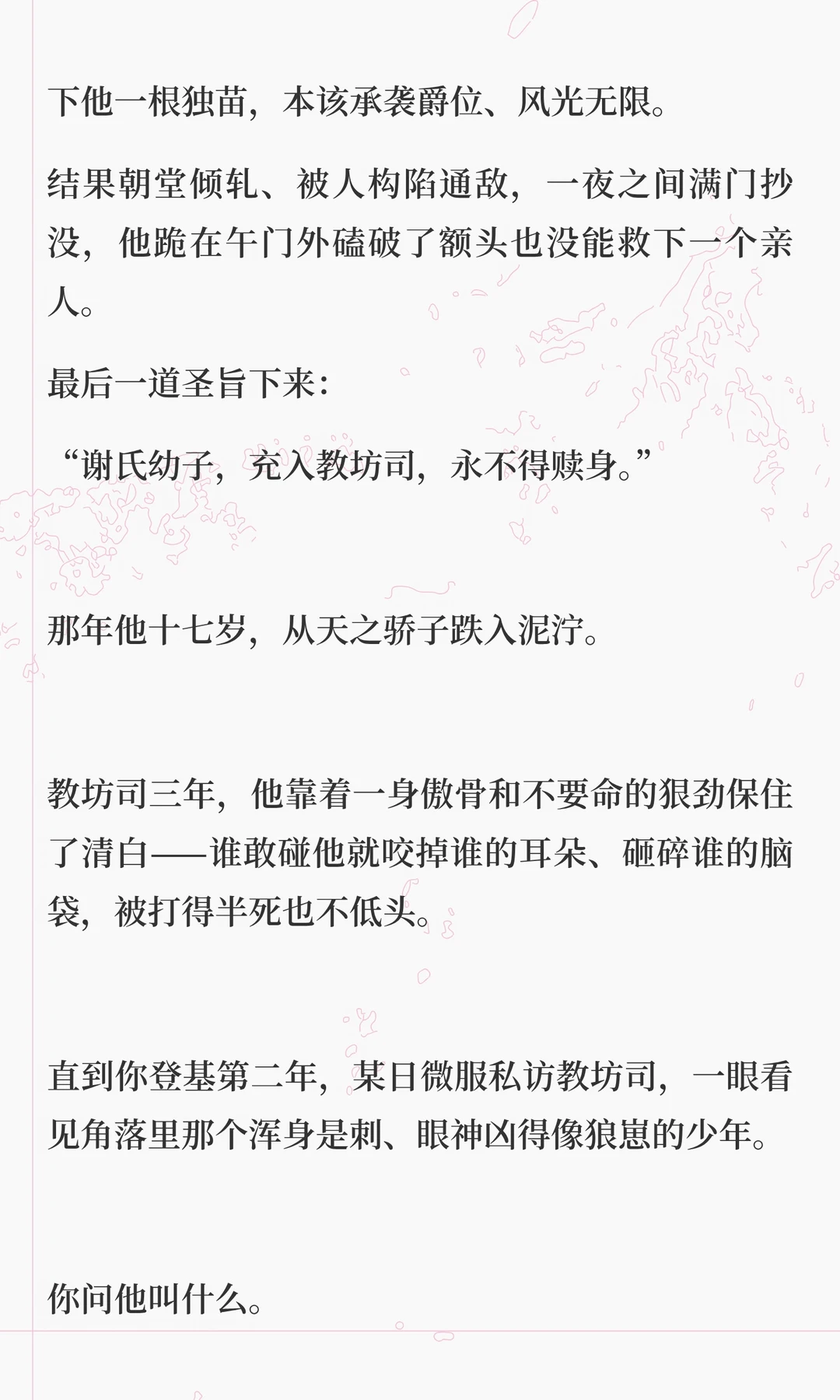 下他一根独苗，本该承袭爵位、风光无限。

结果朝堂倾轧、被人构陷通敌，一夜之间满门抄没，他跪在午门外磕破了额头也没能救下一个亲人。

最后一道圣旨下来：

“谢氏幼子，充入教坊司，永不得赎身。”

那年他十七岁，从天之骄子跌入泥泞。

教坊司三年，他靠着一身傲骨和不要命的狠劲保住了清白——谁敢碰他就咬掉谁的耳朵、砸碎谁的脑袋，被打得半死也不低头。

直到你登基第二年，某日微服私访教坊司，一眼看见角落里那个浑身是刺、眼神凶得像狼崽的少年。

你问他叫什么。